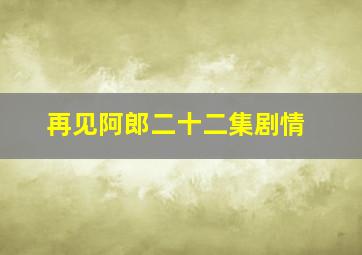 再见阿郎二十二集剧情